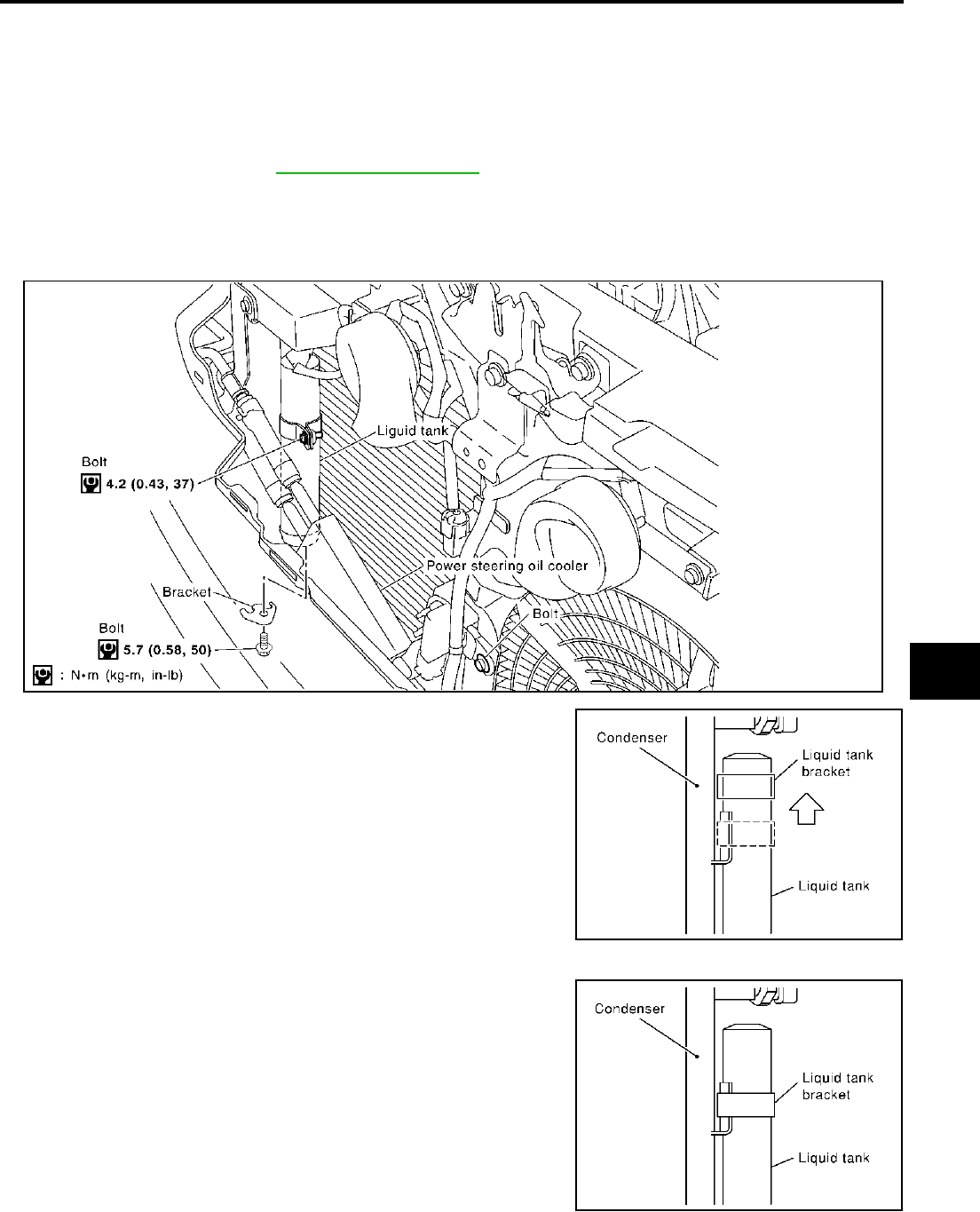 Liquid tank

Bolt

4.2 (0.43, 37)

Power steering oil cooler

Bracket

Bolt

Bolt

5.7 (0.58, 50)

: N•m (kg-m, in-lb)

Condenser

Liquid tank bracket

Liquid tank

Condenser

Liquid tank bracket

Liquid tank